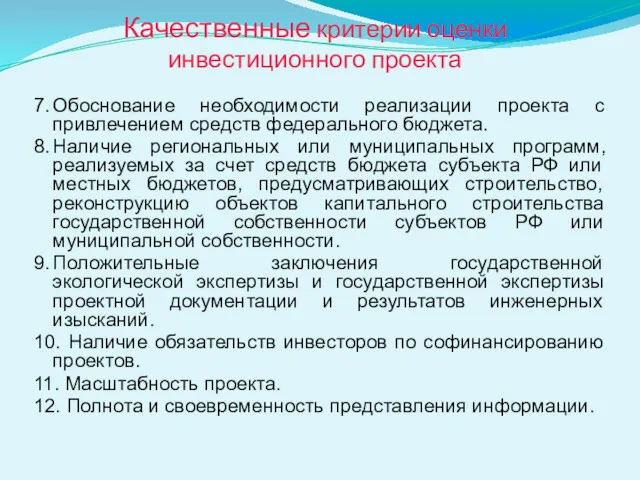 Качественные критерии оценки инвестиционного проекта

7. Обоснование необходимости реализации проекта с привлечением средств федерального бюджета.

8. Наличие региональных или муниципальных программ, реализуемых за счет средств бюджета субъекта РФ или местных бюджетов, предусматривающих строительство, реконструкцию объектов капитального строительства государственной собственности субъектов РФ или муниципальной собственности.

9. Положительные заключения государственной экологической экспертизы и государственной экспертизы проектной документации и результатов инженерных изысканий.

10. Наличие обязательств инвесторов по софинансированию проектов.

11. Масштабность проекта.

12. Полнота и своевременность представления информации.